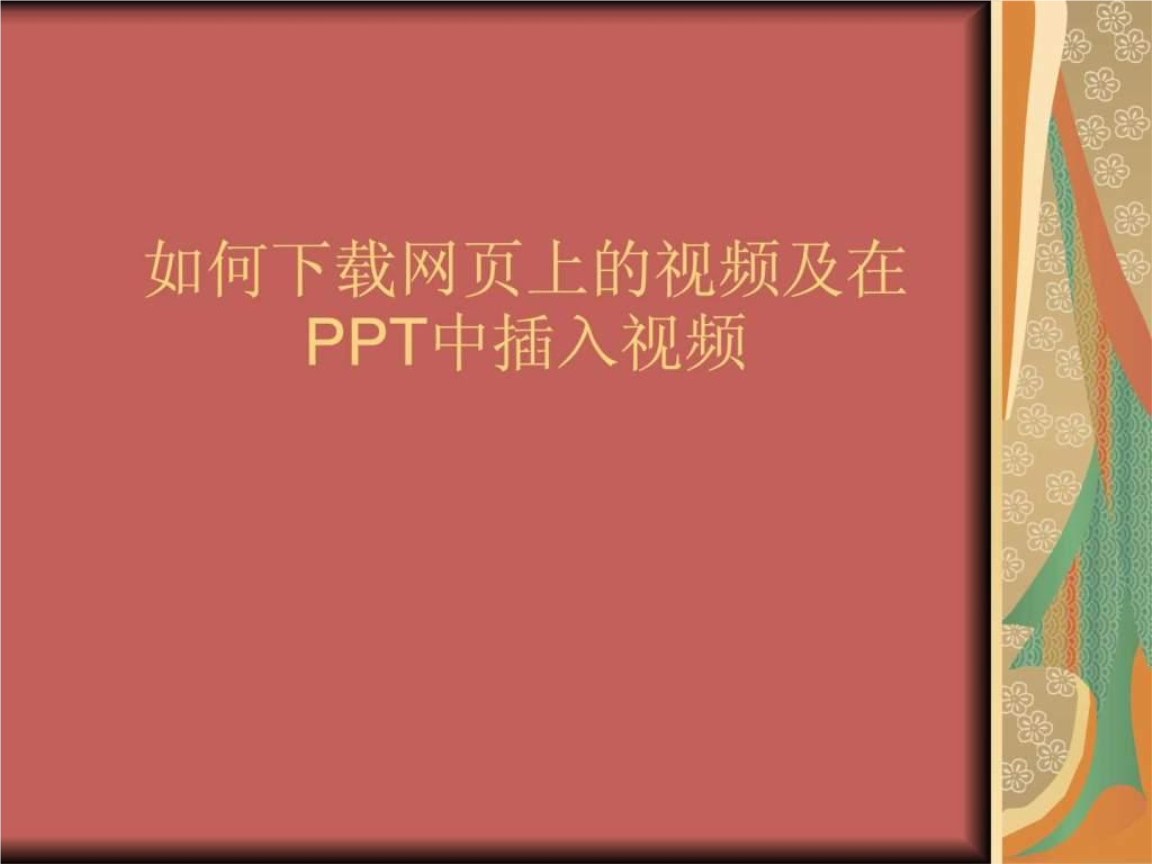 如何下载网页上的视频及在PPT中插入视频